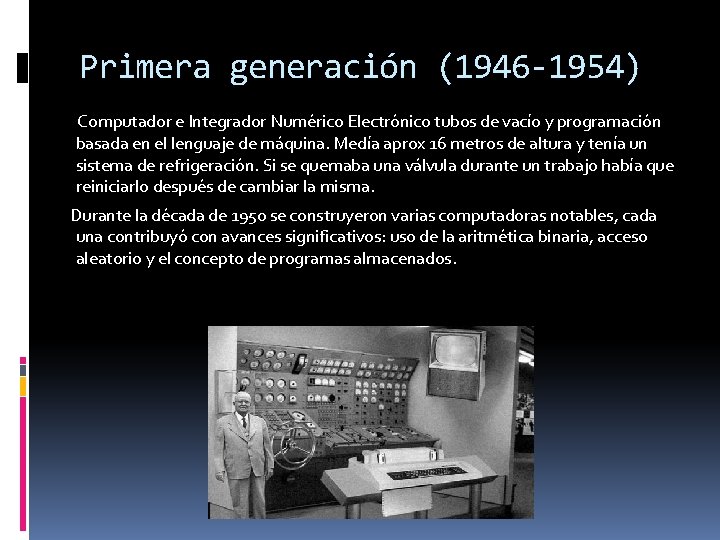 Primera generación (1946-1954)

Computador e Integrador Numérico Electrónico tubos de vacío y programación basada en el lenguaje de máquina. Medía aprox 16 metros de altura y tenía un sistema de refrigeración. Si se quemaba una válvula durante un trabajo había que reiniciarlo después de cambiar la misma.

Durante la década de 1950 se construyeron varias computadoras notables, cada una contribuyó con avances significativos: uso de la aritmética binaria, acceso aleatorio y el concepto de programas almacenados.